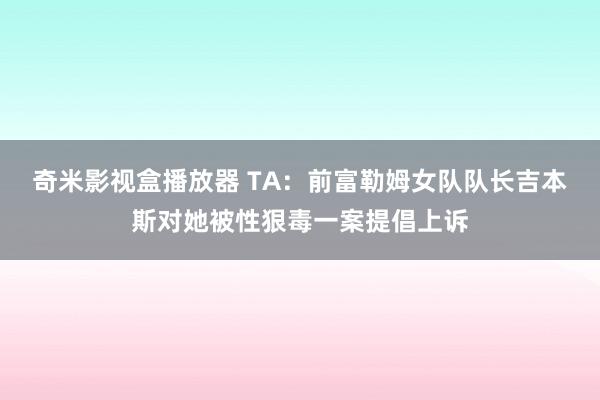 奇米影视盒播放器 TA：前富勒姆女队队长吉本斯对她被性狠毒一案提倡上诉